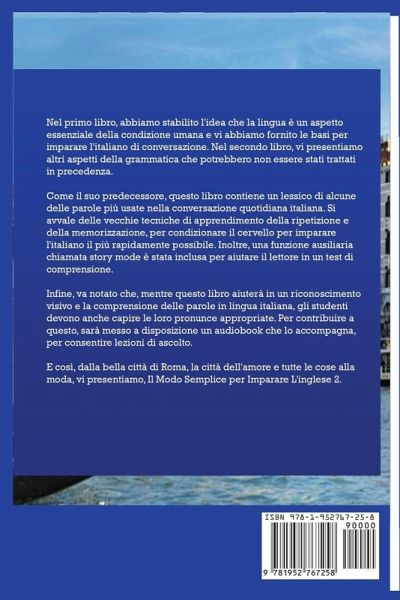 Nel primo libro, abbiamo stabilito l'idea che la lingua è un aspetto essenziale della condizione umana e vi abbiamo fornito le basi per imparare l'italiano di conversazione. Nel secondo libro, vi presentiamo altri aspetti della grammatica che potrebbero non essere stati trattati in precedenza.

Come il suo predecessore, questo libro contiene un lessico di alcune delle parole più usate nella conversazione quotidiana italiana. Si avvale delle vecchie tecniche di apprendimento della ripetizione e della memorizzazione, per condizionare il cervello per imparare l'italiano il più rapidamente possibile. Inoltre, una funzione ausiliaria chiamata story mode è stata inclusa per aiutare il lettore in un test di comprensione.

Infine, va notato che, mentre questo libro aiuterà in un riconoscimento visivo e la comprensione delle parole in lingua italiana, gli studenti devono anche capire le loro pronunce appropriate. Per contribuire a questo, sarà messo a disposizione un audiobook che lo accompagna, per consentire lezioni di ascolto.

E così, dalla bella città di Roma, la città dell'amore e tutte le cose alla moda, vi presentiamo, Il Modo Semplice per Imparare L'inglese 2.

ISBN 978-1-952767-25-8

90000

9 781952 767258